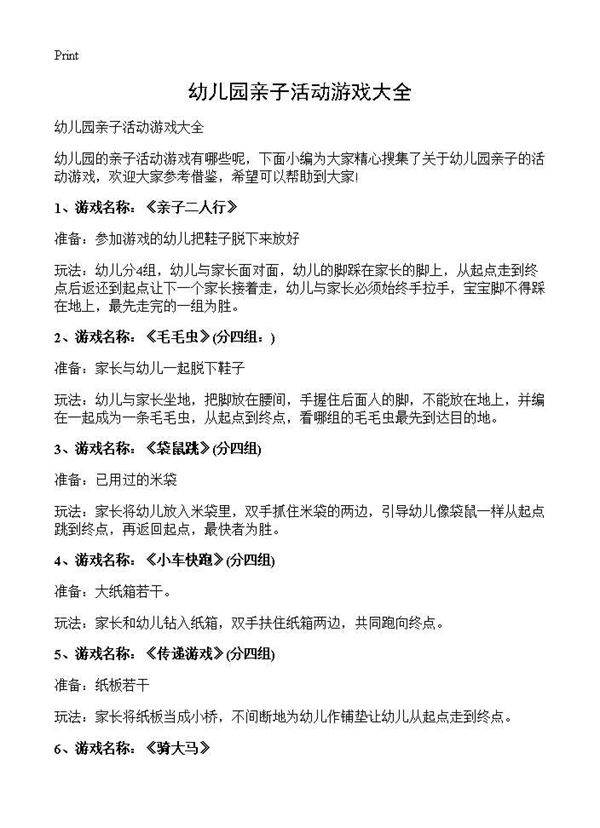 Print

幼儿园亲子活动游戏大全

幼儿园亲子活动游戏大全

幼儿园的亲子活动游戏有哪些呢，下面小编为大家精心搜集了关于幼儿园亲子的活动游戏，欢迎大家参考借鉴，希望可以帮助到大家!

1、游戏名称：《亲子二人行》

准备：参加游戏的幼儿把鞋子脱下来放好

玩法：幼儿分4组，幼儿与家长面对面，幼儿的脚踩在家长的脚上，从起点走到终点后返还到起点让下一个家长接着走，幼儿与家长必须始终手拉手，宝宝脚不得踩在地上，最先走完的一组为胜。

2、游戏名称：《毛毛虫》(分四组：)

准备：家长与幼儿一起脱下鞋子

玩法：幼儿与家长坐地，把脚放在腰间，手握住后面人的脚，不能放在地上，并编在一起成为一条毛毛虫，从起点到终点，看哪组的毛毛虫最先到达目的地。

3、游戏名称：《袋鼠跳》(分四组)

准备：已用过的米袋

玩法：家长将幼儿放入米袋里，双手抓住米袋的两边，引导幼儿像袋鼠一样从起点跳到终点，再返回起点，最快者为胜。

4、游戏名称：《小车快跑》(分四组)

准备：大纸箱若干。

玩法：家长和幼儿钻入纸箱，双手扶住纸箱两边，共同跑向终点。

5、游戏名称：《传递游戏》(分四组)

准备：纸板若干

玩法：家长将纸板当成小桥，不间断地为幼儿作铺垫让幼儿从起点走到终点。

6、游戏名称：《骑大马》